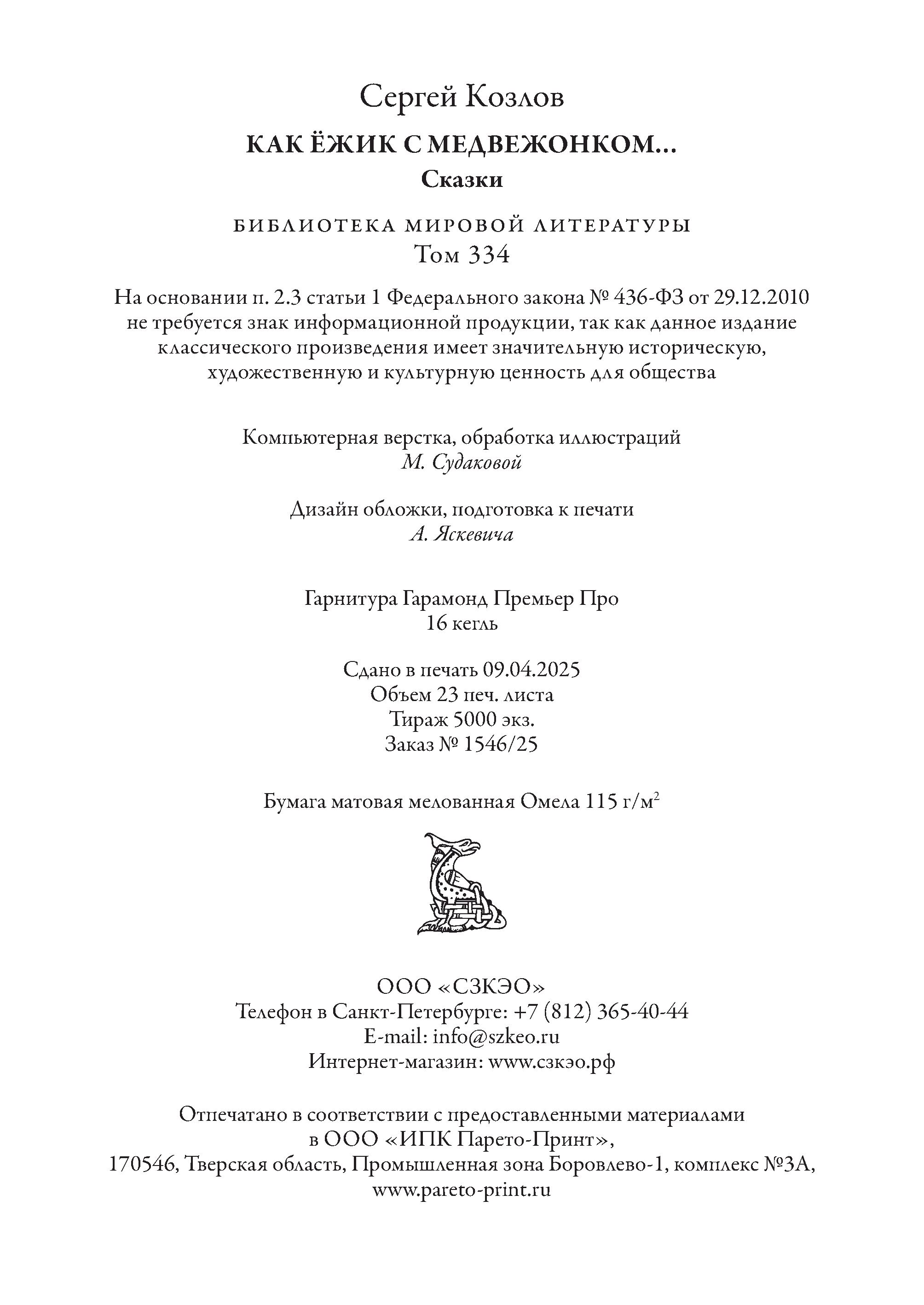 Сергей Козлов

КАК ЁЖИК С МЕДВЕЖОНКОМ...

Сказки

БИБЛИОТЕКА МИРОВОЙ ЛИТЕРАТУРЫ

Том 334

На основании п. 2.3 статьи 1 Федерального закона № 436-ФЗ от 29.12.2010 не требуется знак информационной продукции, так как данное издание классического произведения имеет значительную историческую, художественную и культурную ценность для общества

Компьютерная верстка, обработка иллюстраций
М. Судаковой

Дизайн обложки, подготовка к печати
А. Яскевича

Гарнитура Гарамонд Премьер Про
16 кегль

Сдано в печать 09.04.2025
Объем 23 печ. листа
Тираж 5000 экз.
Заказ № 1546/25

Бумага матовая мелованная Омела 115 г/м$^2$

ООО «СЗКЭО»
Телефон в Санкт-Петербурге: +7 (812) 365-40-44
E-mail: info@szkeo.ru
Интернет-магазин: www.сзкэо.рф

Отпечатано в соответствии с предоставленными материалами в ООО «ИПК Парето-Принт», 170546, Тверская область, Промышленная зона Боровлево-1, комплекс №3А, www.pareto-print.ru